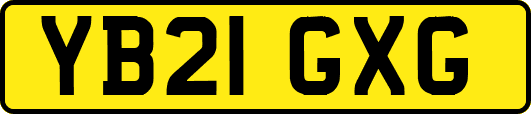 YB21 GXG